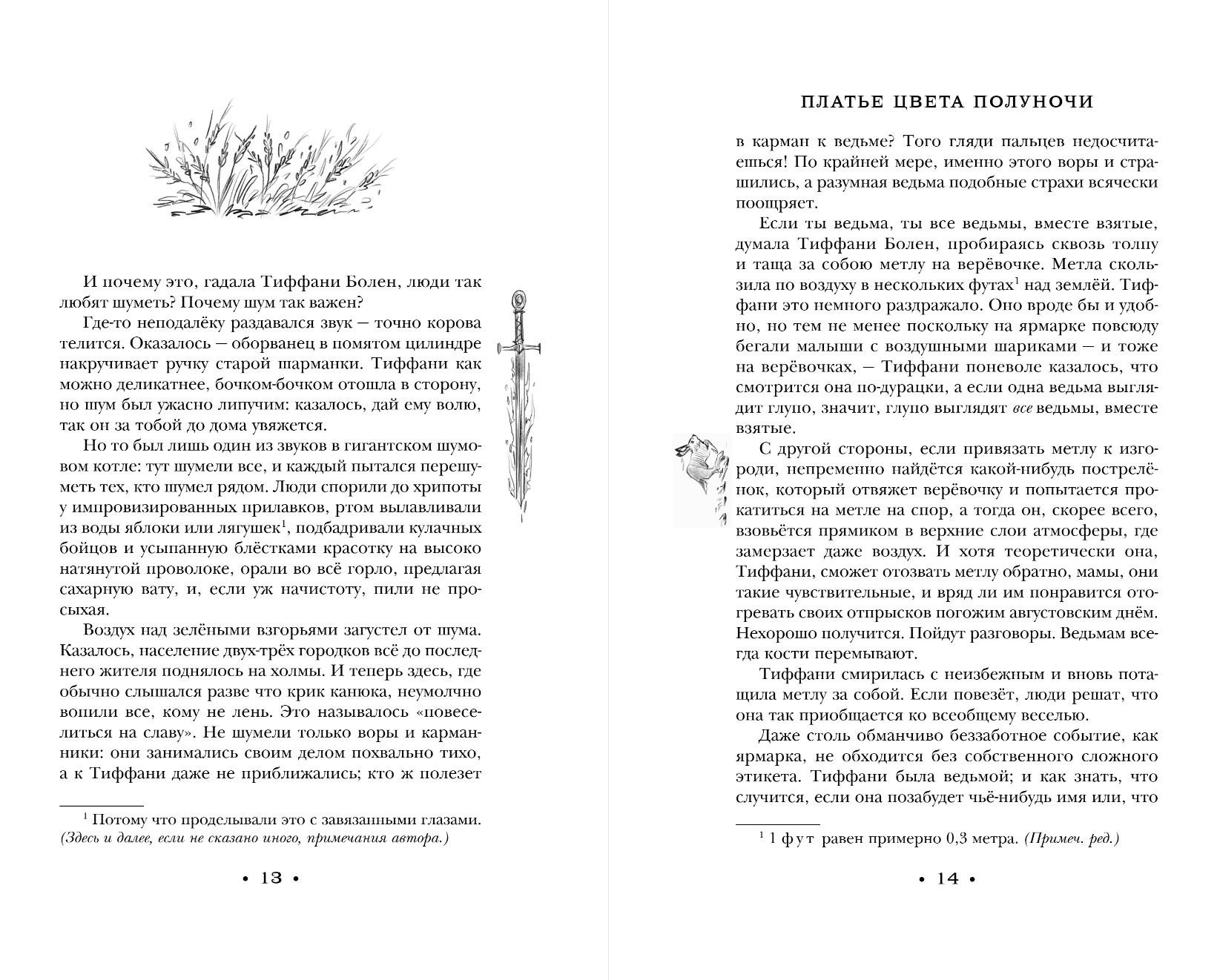 И почему это, гадала Тиффани Болен, люди так любят шуметь? Почему шум так важен?

Где-то неподалёку раздавался звук — точно корова телится. Оказалось — оборванец в помятом цилиндре накручивает ручку старой шарманки. Тиффани как можно деликатнее, бочком-бочком отошла в сторону, но шум был ужасно липучим: казалось, дай ему волю, так он за тобой до дома увяжется.

Но то был лишь один из звуков в гигантском шумовом котле: тут шумели все, и каждый пытался перешуметь тех, кто шумел рядом. Люди спорили до хрипоты у импровизированных прилавков, ртом вылавливали из воды яблоки или лягушек$^1$, подбадривали кулачных бойцов и усыпанную блёстками красотку на высоко натянутой проволоке, орали во всё горло, предлагая сахарную вату, и, если уж начистоту, пили не просыхая.

Воздух над зелёными взгорьями загустел от шума. Казалось, население двух-трёх городков всё до последнего жителя поднялось на холмы. И теперь здесь, где обычно слышался разве что крик канюка, неумолчно вопили все, кому не лень. Это называлось «повеселиться на славу». Не шумели только воры и карманники: они занимались своим делом похвально тихо, а к Тиффани даже не приближались; кто ж полезет

$^1$ Потому что проделывали это с завязанными глазами. (Здесь и далее, если не сказано иного, примечания автора.)

• 13 •

ПЛАТЬЕ ЦВЕТА ПОЛУНОЧИ

в карман к ведьме? Того гляди пальцев недосчитаешься! По крайней мере, именно этого воры и страшились, а разумная ведьма подобные страхи всячески поощряет.

Если ты ведьма, ты все ведьмы, вместе взятые, думала Тиффани Болен, пробираясь сквозь толпу и таща за собою метлу на верёвочке. Метла скользила по воздуху в нескольких футах$^1$ над землёй. Тиффани это немного раздражало. Оно вроде бы и удобно, но тем не менее поскольку на ярмарке повсюду бегали малыши с воздушными шариками — и тоже на верёвочках, — Тиффани поневоле казалось, что смотрится она по-дурацки, а если одна ведьма выглядит глупо, значит, глупо выглядят все ведьмы, вместе взятые.

С другой стороны, если привязать метлу к изгороди, непременно найдётся какой-нибудь пострелёнок, который отвяжет верёвочку и попытается прокатиться на метле на спор, а тогда он, скорее всего, взовьётся прямиком в верхние слои атмосферы, где замерзает даже воздух. И хотя теоретически она, Тиффани, сможет отозвать метлу обратно, мамы, они такие чувствительные, и вряд ли им понравится отогревать своих отпрысков погожим августовским днём. Нехорошо получится. Пойдут разговоры. Ведьмам всегда кости перемывают.

Тиффани смирилась с неизбежным и вновь потащила метлу за собой. Если повезёт, люди решат, что она так приобщается ко всеобщему веселью.

Даже столь обманчиво беззаботное событие, как ярмарка, не обходится без собственного сложного этикета. Тиффани была ведьмой; и как знать, что случится, если она позабудет чьё-нибудь имя или, что

$^1$ 1 фут равен примерно 0,3 метра. (Примеч. ред.)

• 14 •